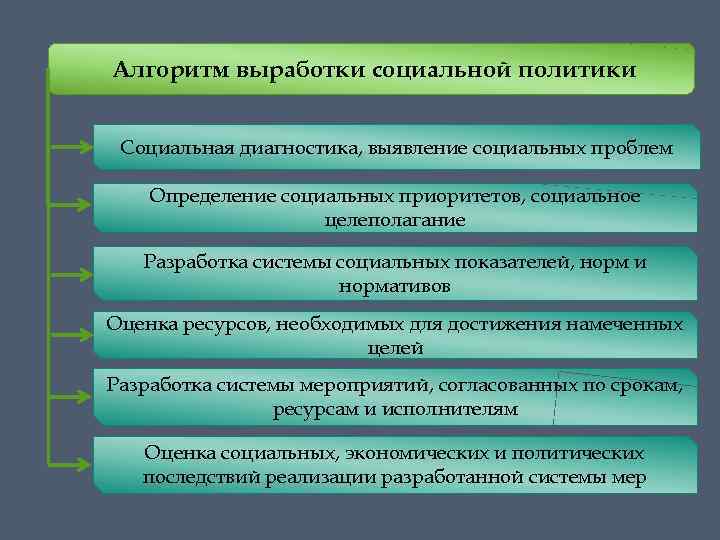 Алгоритм выработки социальной политики

Социальная диагностика, выявление социальных проблем

Определение социальных приоритетов, социальное целеполагание

Разработка системы социальных показателей, норм и нормативов

Оценка ресурсов, необходимых для достижения намеченных целей

Разработка системы мероприятий, согласованных по срокам, ресурсам и исполнителям

Оценка социальных, экономических и политических последствий реализации разработанной системы мер